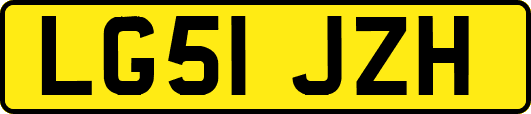 LG51 JZH